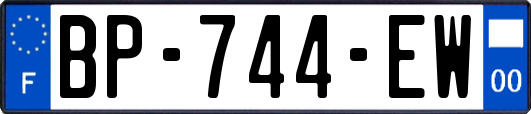 F
BP-744-EW
00